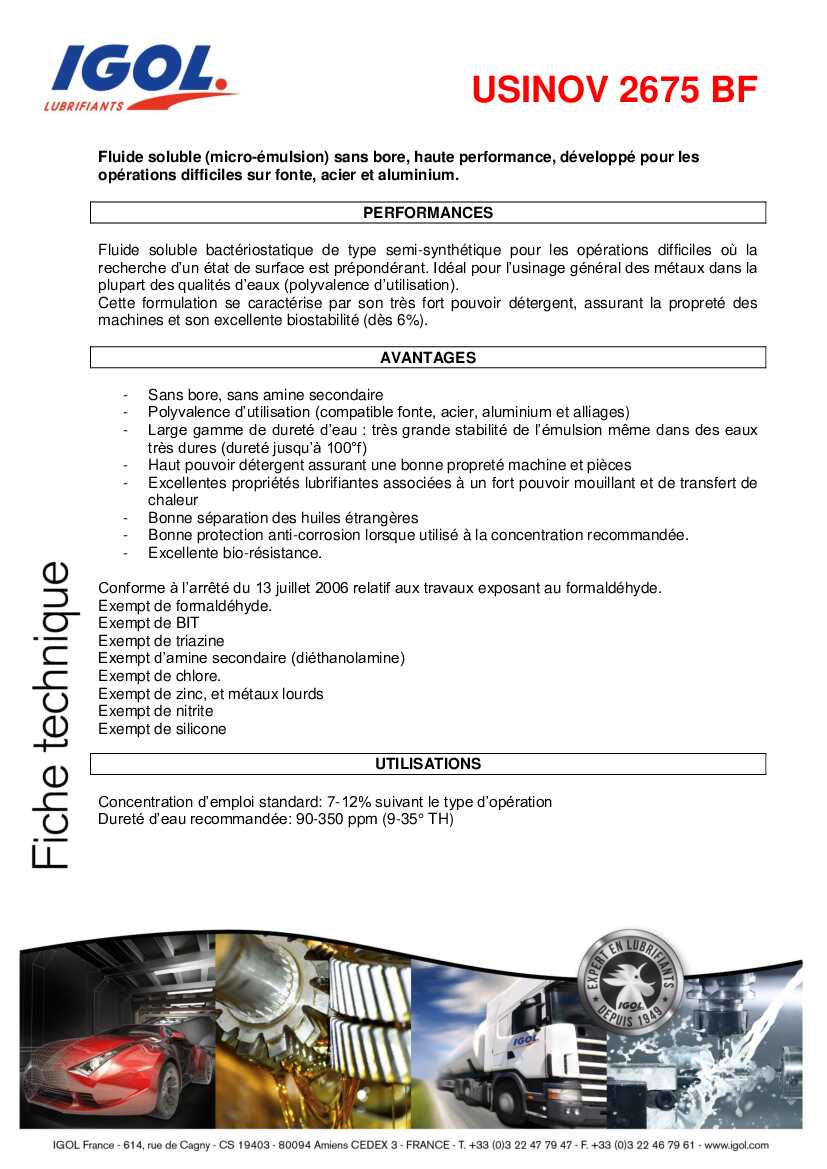 IGOL.
LUBRIFIANTS

USINOV 2675 BF

Fluide soluble (micro-émulsion) sans bore, haute performance, développé pour les opérations difficiles sur fonte, acier et aluminium.

PERFORMANCES

Fluide soluble bactériostatique de type semi-synthétique pour les opérations difficiles où la recherche d'un état de surface est prépondérant. Idéal pour l'usinage général des métaux dans la plupart des qualités d'eaux (polyvalence d'utilisation).
Cette formulation se caractérise par son très fort pouvoir détergent, assurant la propreté des machines et son excellente biostabilité (dès 6%).

AVANTAGES

- Sans bore, sans amine secondaire
- Polyvalence d'utilisation (compatible fonte, acier, aluminium et alliages)
- Large gamme de dureté d'eau : très grande stabilité de l'émulsion même dans des eaux très dures (dureté jusqu'à 100°f)
- Haut pouvoir détergent assurant une bonne propreté machine et pièces
- Excellentes propriétés lubrifiantes associées à un fort pouvoir mouillant et de transfert de chaleur
- Bonne séparation des huiles étrangères
- Bonne protection anti-corrosion lorsque utilisé à la concentration recommandée.
- Excellente bio-résistance.

Conforme à l'arrêté du 13 juillet 2006 relatif aux travaux exposant au formaldéhyde.
Exempt de formaldéhyde.
Exempt de BIT
Exempt de triazine
Exempt d'amine secondaire (diéthanolamine)
Exempt de chlore.
Exempt de zinc, et métaux lourds
Exempt de nitrite
Exempt de silicone

UTILISATIONS

Concentration d'emploi standard: 7-12% suivant le type d'opération
Dureté d'eau recommandée: 90-350 ppm (9-35° TH)

Fiche technique

EXPERT EN LUBRIFIANTS IGOL DEPUIS 1949

IGOL

IGOL France - 614, rue de Cagny - CS 19403 - 80094 Amiens CEDEX 3 - FRANCE - T. +33 (0)3 22 47 79 47 - F. +33 (0)3 22 46 79 61 - www.igol.com